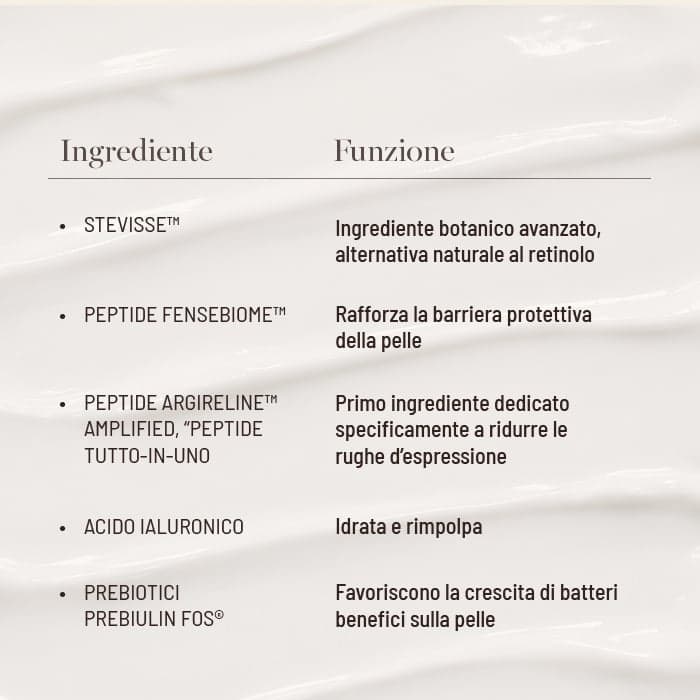 | Ingrediente | Funzione |
|---|---|
| • STEVISSE™ | Ingrediente botanico avanzato, alternativa naturale al retinolo |
| • PEPTIDE FENSEBIOME™ | Rafforza la barriera protettiva della pelle |
| • PEPTIDE ARGIRELINE™ AMPLIFIED, "PEPTIDE TUTTO-IN-UNO | Primo ingrediente dedicato specificamente a ridurre le rughe d'espressione |
| • ACIDO IALURONICO | Idrata e rimpolpa |
| • PREBIOTICI PREBIULIN FOS® | Favoriscono la crescita di batteri benefici sulla pelle |